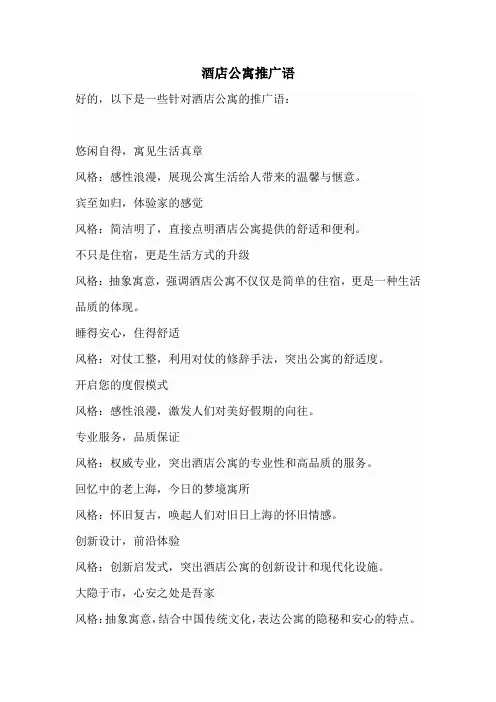 酒店公寓推广语

好的，以下是一些针对酒店公寓的推广语：

悠闲自得，寓见生活真章

风格：感性浪漫，展现公寓生活给人带来的温馨与惬意。

宾至如归，体验家的感觉

风格：简洁明了，直接点明酒店公寓提供的舒适和便利。

不只是住宿，更是生活方式的升级

风格：抽象寓意，强调酒店公寓不仅仅是简单的住宿，更是一种生活品质的体现。

睡得安心，住得舒适

风格：对仗工整，利用对仗的修辞手法，突出公寓的舒适度。

开启您的度假模式

风格：感性浪漫，激发人们对美好假期的向往。

专业服务，品质保证

风格：权威专业，突出酒店公寓的专业性和高品质的服务。

回忆中的老上海，今日的梦境寓所

风格：怀旧复古，唤起人们对旧日上海的怀旧情感。

创新设计，前沿体验

风格：创新启发式，突出酒店公寓的创新设计和现代化设施。

大隐于市，心安之处是吾家

风格：抽象寓意，结合中国传统文化，表达公寓的隐秘和安心的特点。